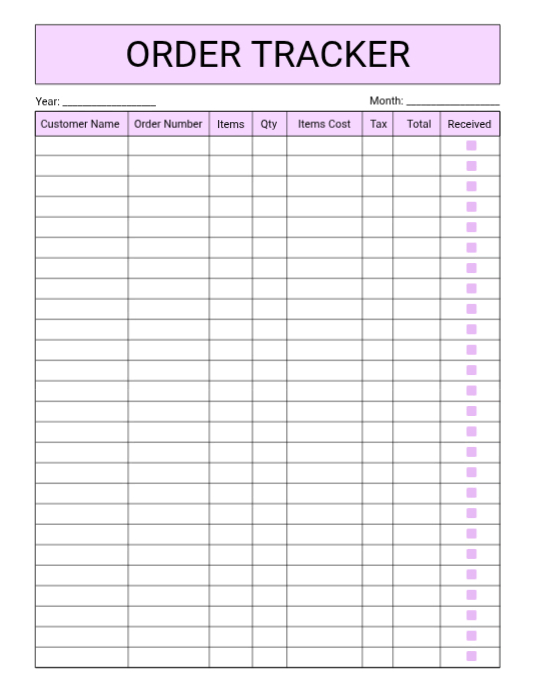 ORDER TRACKER

Year: ____ Month: ____

| Customer Name | Order Number | Items | Qty | Items Cost | Tax | Total | Received |
|---|---|---|---|---|---|---|---|
| | | | | | | | ☐ |
| | | | | | | | ☐ |
| | | | | | | | ☐ |
| | | | | | | | ☐ |
| | | | | | | | ☐ |
| | | | | | | | ☐ |
| | | | | | | | ☐ |
| | | | | | | | ☐ |
| | | | | | | | ☐ |
| | | | | | | | ☐ |
| | | | | | | | ☐ |
| | | | | | | | ☐ |
| | | | | | | | ☐ |
| | | | | | | | ☐ |
| | | | | | | | ☐ |
| | | | | | | | ☐ |
| | | | | | | | ☐ |
| | | | | | | | ☐ |
| | | | | | | | ☐ |
| | | | | | | | ☐ |
| | | | | | | | ☐ |
| | | | | | | | ☐ |
| | | | | | | | ☐ |
| | | | | | | | ☐ |
| | | | | | | | ☐ |
| | | | | | | | ☐ |